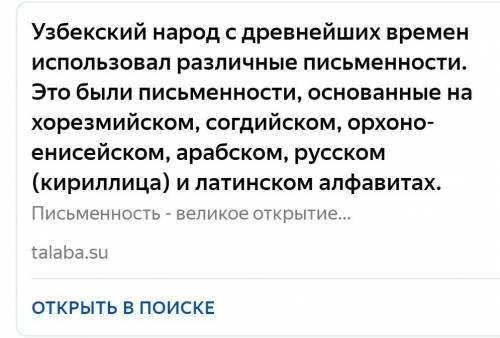 Узбекский народ с древнейших времен использовал различные письменности. Это были письменности, основанные на хорезмийском, согдийском, орхоно-енисейском, арабском, русском (кириллица) и латинском алфавитах.

Письменность - великое открытие...

talaba.su

ОТКРЫТЬ В ПОИСКЕ